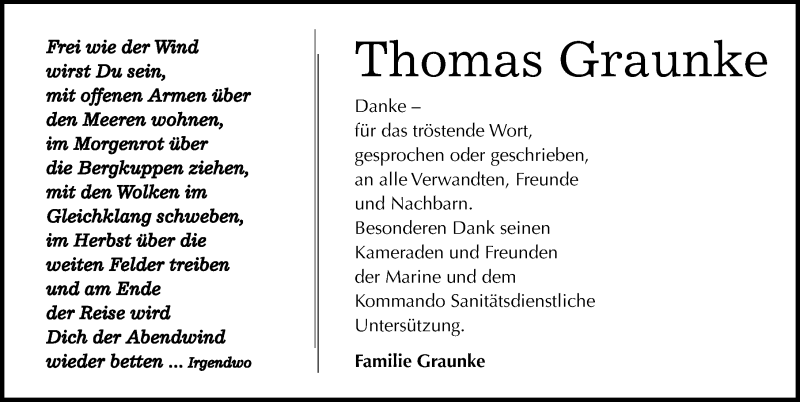 Frei wie der Wind
wirst Du sein,
mit offenen Armen über
den Meeren wohnen,
im Morgenrot über
die Bergkuppen ziehen,
mit den Wolken im
Gleichklang schweben,
im Herbst über die
weiten Felder treiben
und am Ende
der Reise wird
Dich der Abendwind
wieder betten ... Irgendwo

Thomas Graunke

Danke –
für das tröstende Wort,
gesprochen oder geschrieben,
an alle Verwandten, Freunde
und Nachbarn.
Besonderen Dank seinen
Kameraden und Freunden
der Marine und dem
Kommando Sanitätsdienstliche
Untersützung.

Familie Graunke